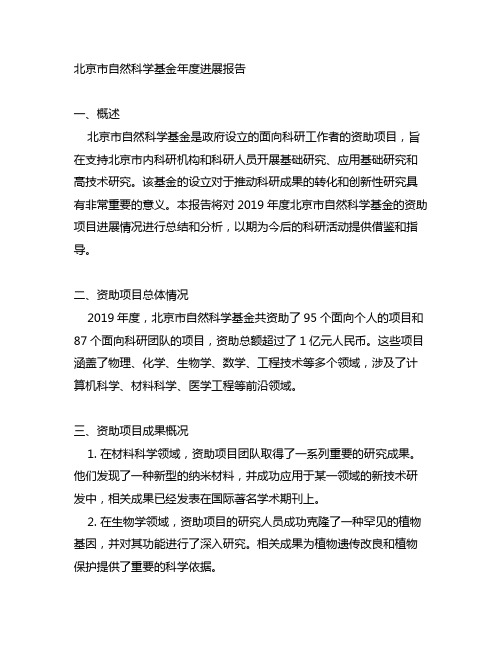 北京市自然科学基金年度进展报告

一、概述
北京市自然科学基金是政府设立的面向科研工作者的资助项目，旨在支持北京市内科研机构和科研人员开展基础研究、应用基础研究和高技术研究。该基金的设立对于推动科研成果的转化和创新性研究具有非常重要的意义。本报告将对 2019 年度北京市自然科学基金的资助项目进展情况进行总结和分析，以期为今后的科研活动提供借鉴和指导。

二、资助项目总体情况
2019 年度，北京市自然科学基金共资助了 95 个面向个人的项目和 87 个面向科研团队的项目，资助总额超过了 1 亿元人民币。这些项目涵盖了物理、化学、生物学、数学、工程技术等多个领域，涉及了计算机科学、材料科学、医学工程等前沿领域。

三、资助项目成果概况
1. 在材料科学领域，资助项目团队取得了一系列重要的研究成果。他们发现了一种新型的纳米材料，并成功应用于某一领域的新技术研发中，相关成果已经发表在国际著名学术期刊上。
2. 在生物学领域，资助项目的研究人员成功克隆了一种罕见的植物基因，并对其功能进行了深入研究。相关成果为植物遗传改良和植物保护提供了重要的科学依据。